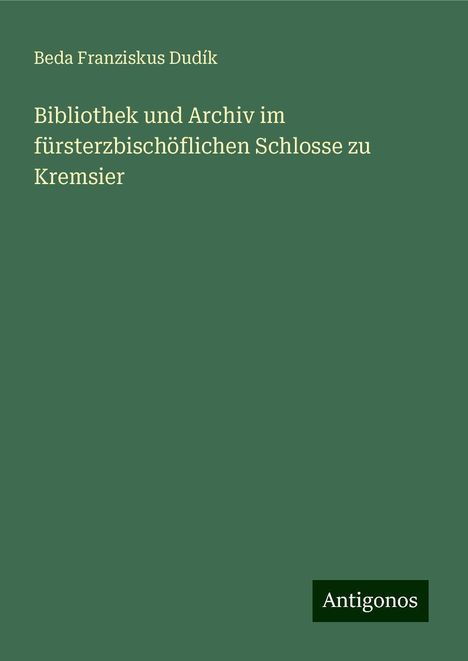 Beda Franziskus Dudík

Bibliothek und Archiv im fürsterzbischöflichen Schlosse zu Kremsier

Antigonos